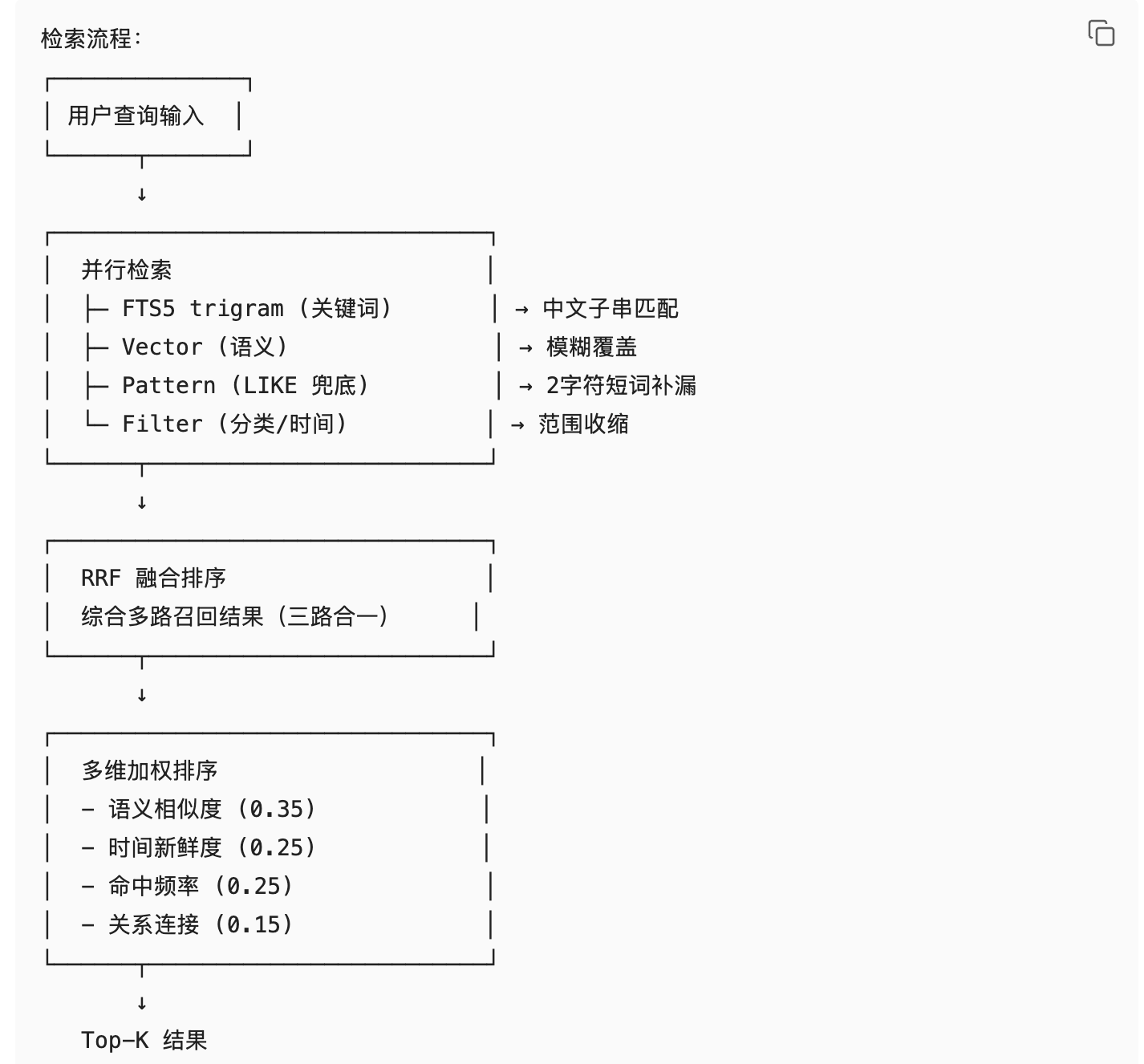 检索流程：

用户查询输入

↓

并行检索
├─ FTS5 trigram（关键词） → 中文子串匹配
├─ Vector（语义） → 模糊覆盖
├─ Pattern（LIKE 兜底） → 2字符短词补漏
└─ Filter（分类/时间） → 范围收缩

↓

RRF 融合排序
综合多路召回结果（三路合一）

↓

多维加权排序
- 语义相似度（0.35）
- 时间新鲜度（0.25）
- 命中频率（0.25）
- 关系连接（0.15）

↓

Top-K 结果